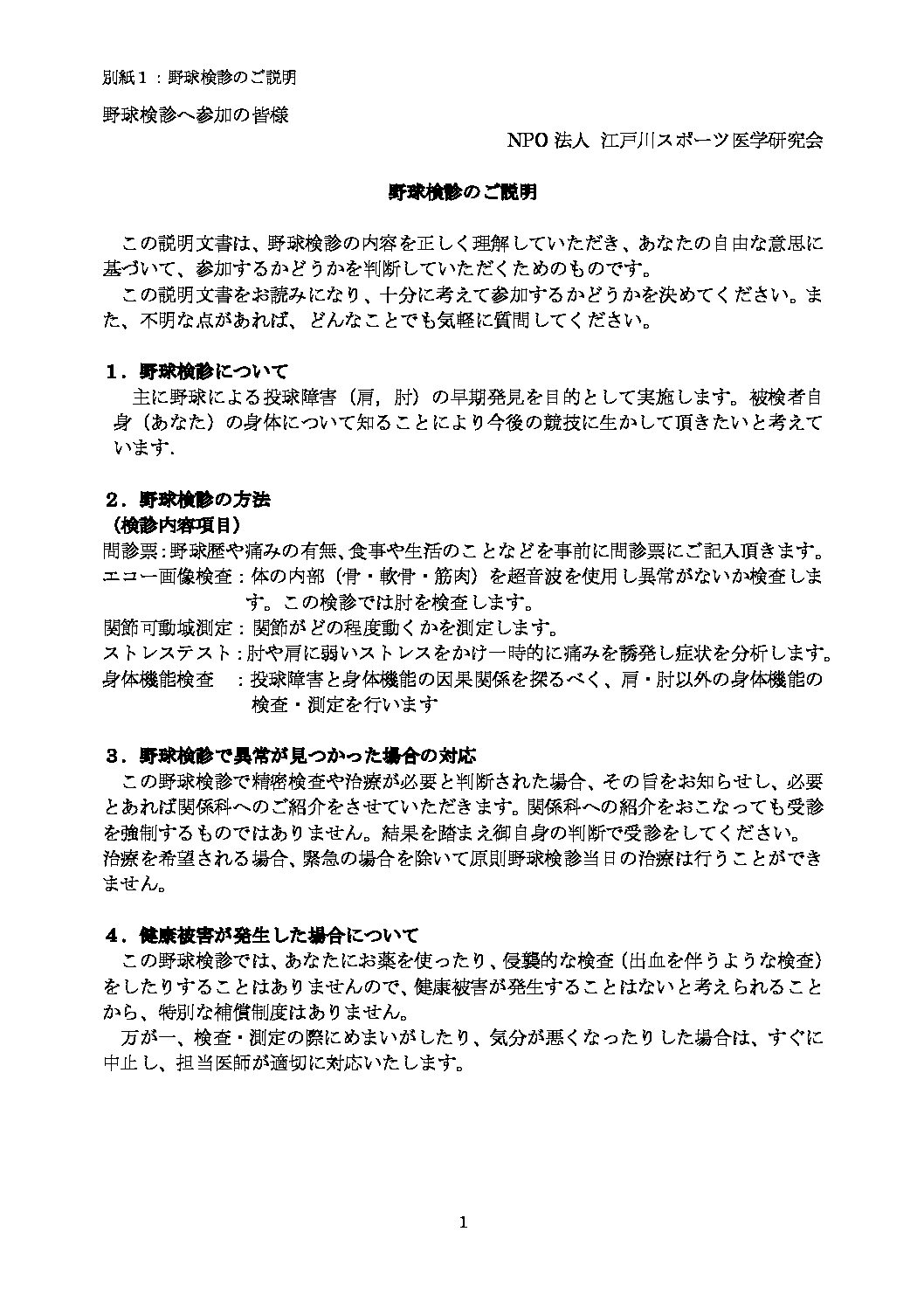 別紙1：野球検診のご説明

野球検診へ参加の皆様

NPO法人 江戸川スポーツ医学研究会

野球検診のご説明

この説明文書は、野球検診の内容を正しく理解していただき、あなたの自由な意思に基づいて、参加するかどうかを判断していただくためのものです。

この説明文書をお読みになり、十分に考えて参加するかどうかを決めてください。また、不明な点があれば、どんなことでも気軽に質問してください。

1．野球検診について

主に野球による投球障害（肩，肘）の早期発見を目的として実施します。被検者自身（あなた）の身体について知ることにより今後の競技に生かして頂きたいと考えています.

2．野球検診の方法
（検診内容項目）
問診票：野球歴や痛みの有無、食事や生活のことなどを事前に問診票にご記入頂きます。
エコー画像検査：体の内部（骨・軟骨・筋肉）を超音波を使用し異常がないか検査します。この検診では肘を検査します。
関節可動域測定：関節がどの程度動くかを測定します。
ストレステスト：肘や肩に弱いストレスをかけ一時的に痛みを誘発し症状を分析します。
身体機能検査　：投球障害と身体機能の因果関係を探るべく、肩・肘以外の身体機能の検査・測定を行います

3．野球検診で異常が見つかった場合の対応

この野球検診で精密検査や治療が必要と判断された場合、その旨をお知らせし、必要とあれば関係科へのご紹介をさせていただきます。関係科への紹介をおこなっても受診を強制するものではありません。結果を踏まえ御自身の判断で受診をしてください。

治療を希望される場合、緊急の場合を除いて原則野球検診当日の治療は行うことができません。

4．健康被害が発生した場合について

この野球検診では、あなたにお薬を使ったり、侵襲的な検査（出血を伴うような検査）をしたりすることはありませんので、健康被害が発生することはないと考えられることから、特別な補償制度はありません。

万が一、検査・測定の際にめまいがしたり、気分が悪くなったりした場合は、すぐに中止し、担当医師が適切に対応いたします。

1